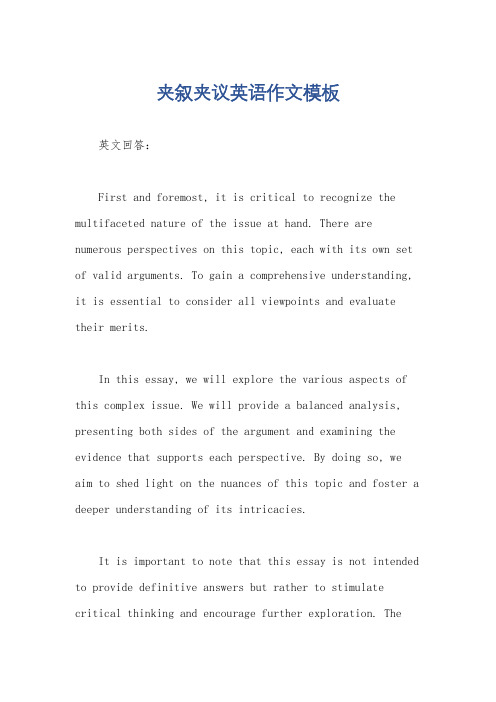 夹叙夹议英语作文模板

英文回答：

First and foremost, it is critical to recognize the multifaceted nature of the issue at hand. There are numerous perspectives on this topic, each with its own set of valid arguments. To gain a comprehensive understanding, it is essential to consider all viewpoints and evaluate their merits.

In this essay, we will explore the various aspects of this complex issue. We will provide a balanced analysis, presenting both sides of the argument and examining the evidence that supports each perspective. By doing so, we aim to shed light on the nuances of this topic and foster a deeper understanding of its intricacies.

It is important to note that this essay is not intended to provide definitive answers but rather to stimulate critical thinking and encourage further exploration. The